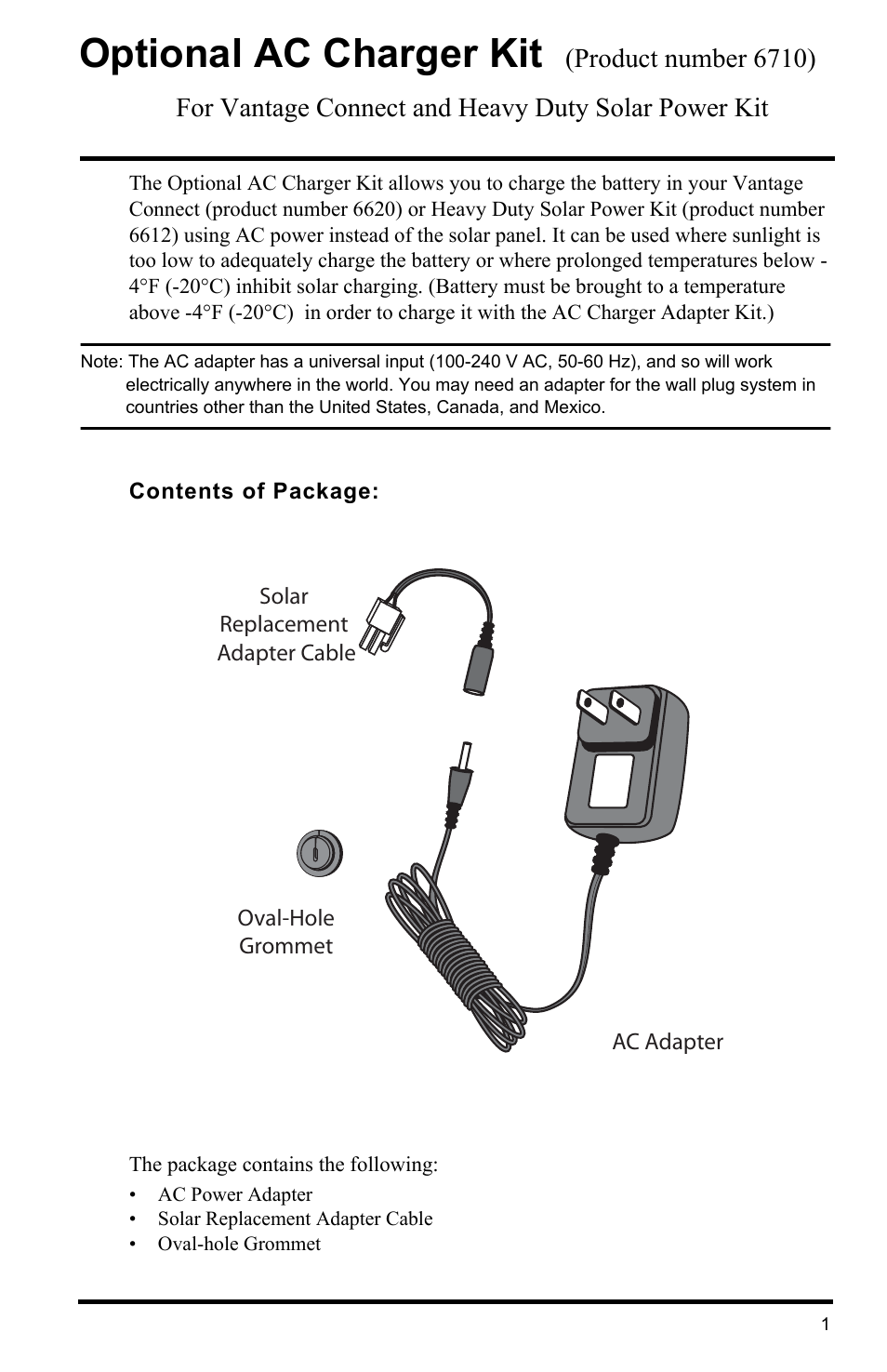 Optional AC Charger Kit (Product number 6710)

For Vantage Connect and Heavy Duty Solar Power Kit

The Optional AC Charger Kit allows you to charge the battery in your Vantage Connect (product number 6620) or Heavy Duty Solar Power Kit (product number 6612) using AC power instead of the solar panel. It can be used where sunlight is too low to adequately charge the battery or where prolonged temperatures below -4°F (-20°C) inhibit solar charging. (Battery must be brought to a temperature above -4°F (-20°C) in order to charge it with the AC Charger Adapter Kit.)

Note: The AC adapter has a universal input (100-240 V AC, 50-60 Hz), and so will work electrically anywhere in the world. You may need an adapter for the wall plug system in countries other than the United States, Canada, and Mexico.

Contents of Package:

Solar Replacement Adapter Cable

Oval-Hole Grommet

AC Adapter

The package contains the following:
• AC Power Adapter
• Solar Replacement Adapter Cable
• Oval-hole Grommet

1